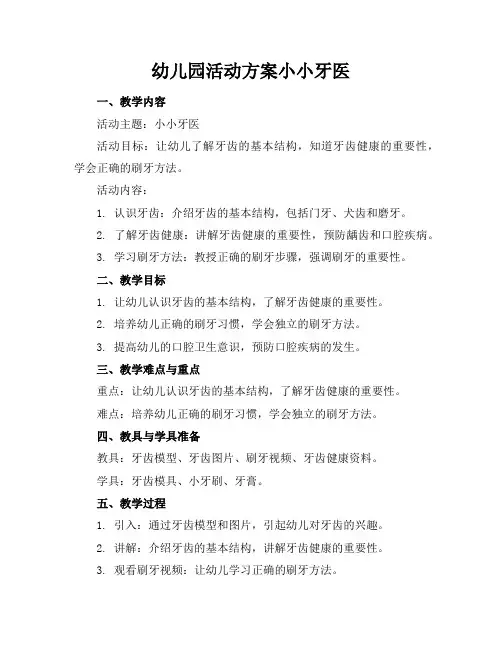 幼儿园活动方案小小牙医

一、教学内容

活动主题：小小牙医

活动目标：让幼儿了解牙齿的基本结构，知道牙齿健康的重要性，学会正确的刷牙方法。

活动内容：

1. 认识牙齿：介绍牙齿的基本结构，包括门牙、犬齿和磨牙。

2. 了解牙齿健康：讲解牙齿健康的重要性，预防龋齿和口腔疾病。

3. 学习刷牙方法：教授正确的刷牙步骤，强调刷牙的重要性。

二、教学目标

1. 让幼儿认识牙齿的基本结构，了解牙齿健康的重要性。

2. 培养幼儿正确的刷牙习惯，学会独立的刷牙方法。

3. 提高幼儿的口腔卫生意识，预防口腔疾病的发生。

三、教学难点与重点

重点：让幼儿认识牙齿的基本结构，了解牙齿健康的重要性。

难点：培养幼儿正确的刷牙习惯，学会独立的刷牙方法。

四、教具与学具准备

教具：牙齿模型、牙齿图片、刷牙视频、牙齿健康资料。

学具：牙齿模具、小牙刷、牙膏。

五、教学过程

1. 引入：通过牙齿模型和图片，引起幼儿对牙齿的兴趣。

2. 讲解：介绍牙齿的基本结构，讲解牙齿健康的重要性。

3. 观看刷牙视频：让幼儿学习正确的刷牙方法。